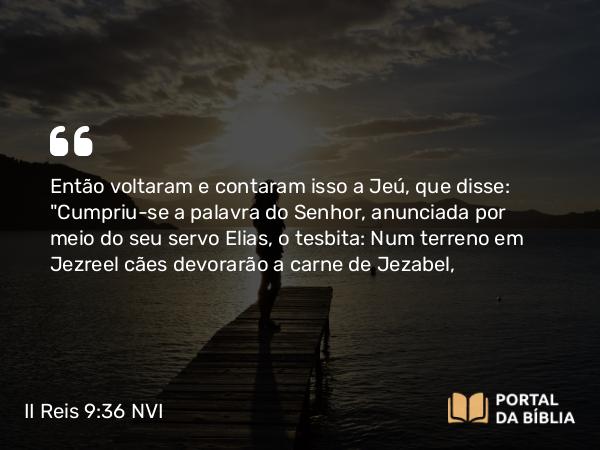 Então voltaram e contaram isso a Jeú, que disse: "Cumpriu-se a palavra do Senhor, anunciada por meio do seu servo Elias, o tesbita: Num terreno em Jezreel cães devorarão a carne de Jezabel,

II Reis 9:36 NVI

PORTAL DA BÍBLIA